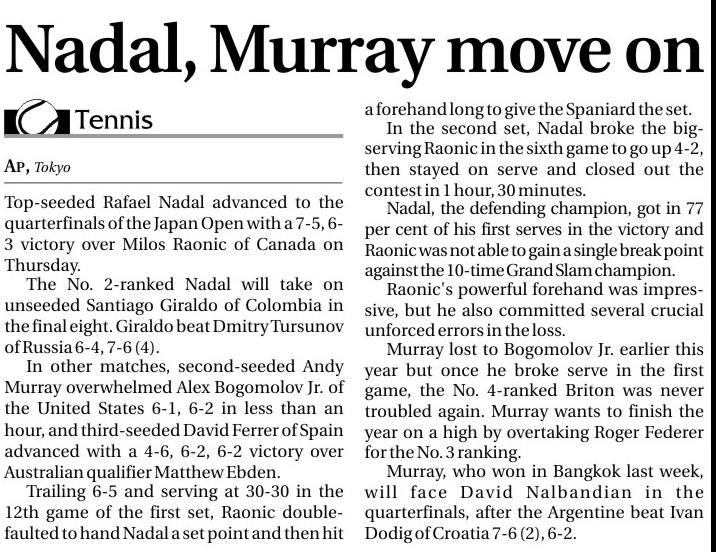 Nadal, Murray move on

Tennis

AP, Tokyo

Top-seeded Rafael Nadal advanced to the quarterfinals of the Japan Open with a 7-5, 6-3 victory over Milos Raonic of Canada on Thursday.

The No. 2-ranked Nadal will take on unseeded Santiago Giraldo of Colombia in the final eight. Giraldo beat Dmitry Tursunov of Russia 6-4, 7-6 (4).

In other matches, second-seeded Andy Murray overwhelmed Alex Bogomolov Jr. of the United States 6-1, 6-2 in less than an hour, and third-seeded David Ferrer of Spain advanced with a 4-6, 6-2, 6-2 victory over Australian qualifier Matthew Ebden.

Trailing 6-5 and serving at 30-30 in the 12th game of the first set, Raonic double-faulted to hand Nadal a set point and then hit a forehand long to give the Spaniard the set.

In the second set, Nadal broke the big-serving Raonic in the sixth game to go up 4-2, then stayed on serve and closed out the contest in 1 hour, 30 minutes.

Nadal, the defending champion, got in 77 per cent of his first serves in the victory and Raonic was not able to gain a single break point against the 10-time Grand Slam champion.

Raonic's powerful forehand was impressive, but he also committed several crucial unforced errors in the loss.

Murray lost to Bogomolov Jr. earlier this year but once he broke serve in the first game, the No. 4-ranked Briton was never troubled again. Murray wants to finish the year on a high by overtaking Roger Federer for the No. 3 ranking.

Murray, who won in Bangkok last week, will face David Nalbandian in the quarterfinals, after the Argentine beat Ivan Dodig of Croatia 7-6 (2), 6-2.